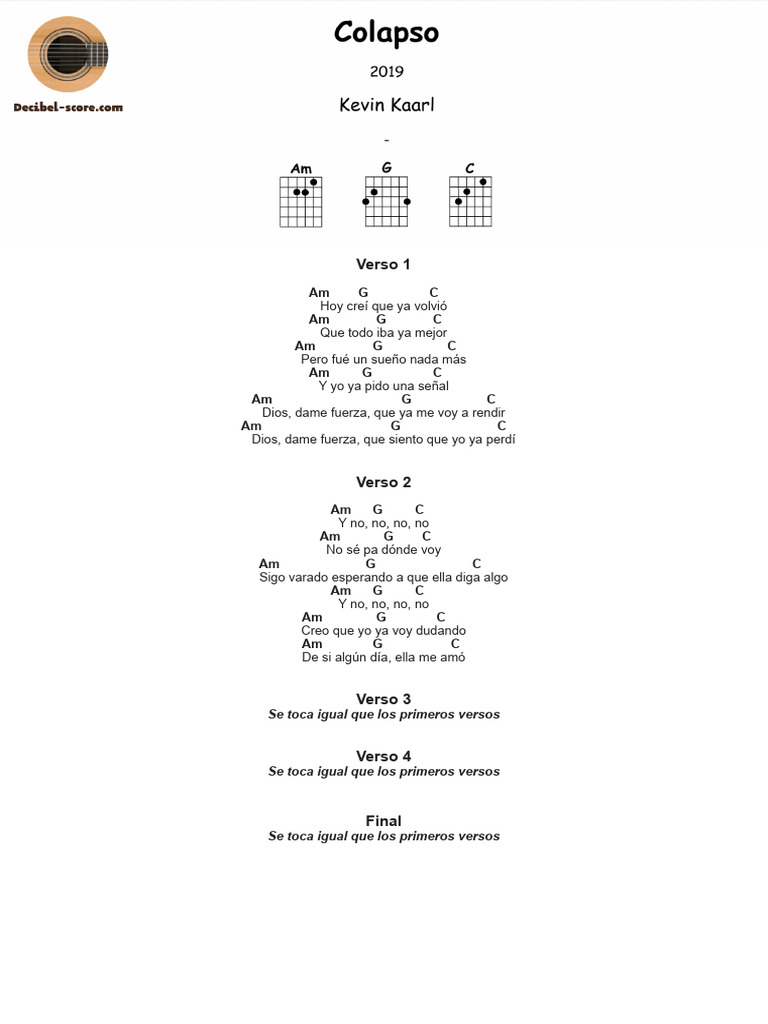 Decibel-score.com

Colapso

2019

Kevin Kaarl

-

Am G C

Verso 1

Am G C
Hoy creí que ya volvió
Am G C
Que todo iba ya mejor
Am G C
Pero fué un sueño nada más
Am G C
Y yo ya pido una señal
Am G C
Dios, dame fuerza, que ya me voy a rendir
Am G C
Dios, dame fuerza, que siento que yo ya perdí

Verso 2

Am G C
Y no, no, no, no
Am G C
No sé pa dónde voy
Am G C
Sigo varado esperando a que ella diga algo
Am G C
Y no, no, no, no
Am G C
Creo que yo ya voy dudando
Am G C
De si algún día, ella me amó

Verso 3
Se toca igual que los primeros versos

Verso 4
Se toca igual que los primeros versos

Final
Se toca igual que los primeros versos